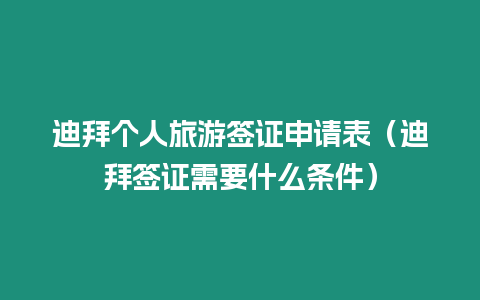 迪拜个人旅游签证申请表（迪拜签证需要什么条件）